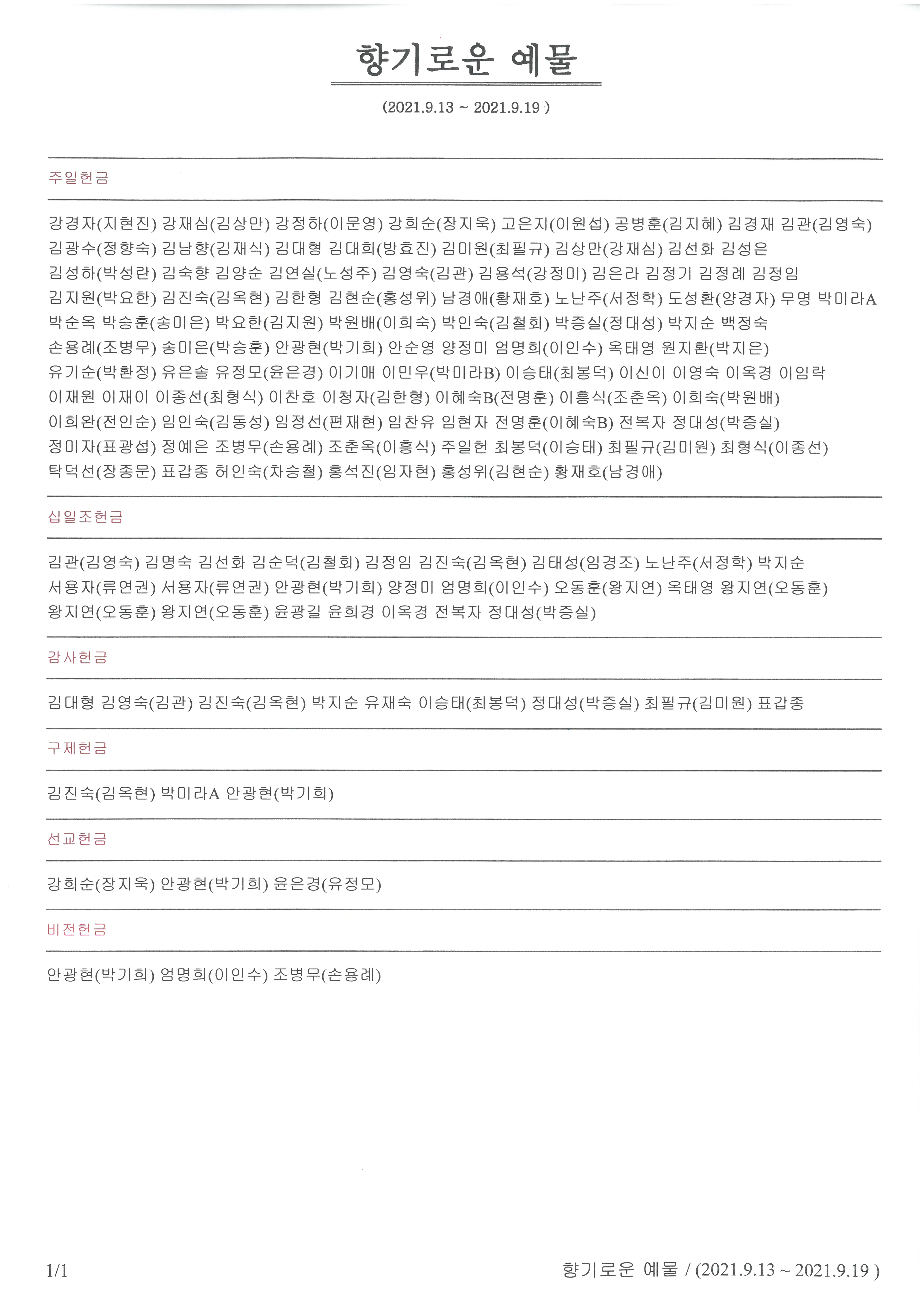 향기로운 예물

(2021.9.13 ~ 2021.9.19 )

주일헌금

강경자(지현진) 강재심(김상만) 강정하(이문영) 강희순(장지욱) 고은지(이원섭) 공병훈(김지혜) 김경재 김관(김영숙) 김광수(정향숙) 김남향(김재식) 김대형 김대희(방효진) 김미원(최필규) 김상만(강재심) 김선화 김성은 김성하(박성란) 김숙향 김양순 김연실(노성주) 김영숙(김관) 김용석(강정미) 김은라 김정기 김정례 김정임 김지원(박요한) 김진숙(김옥현) 김한형 김현순(홍성위) 남경애(황재호) 노난주(서정학) 도성환(양경자) 무명 박미라A 박순옥 박승훈(송미은) 박요한(김지원) 박원배(이희숙) 박인숙(김철회) 박증실(정대성) 박지순 백정숙 손용례(조병무) 송미은(박승훈) 안광현(박기희) 안순영 양정미 엄명희(이인수) 옥태영 원지환(박지은) 유기순(박환정) 유은솔 유정모(윤은경) 이기매 이민우(박미라B) 이승태(최봉덕) 이신이 이영숙 이옥경 이임락 이재원 이재이 이종선(최형식) 이찬호 이청자(김한형) 이혜숙B(전명훈) 이흥식(조춘옥) 이희숙(박원배) 이희완(전인순) 임인숙(김동성) 임정선(편재현) 임찬유 임현자 전명훈(이혜숙B) 전복자 정대성(박증실) 정미자(표광섭) 정예은 조병무(손용례) 조춘옥(이흥식) 주일헌 최봉덕(이승태) 최필규(김미원) 최형식(이종선) 탁덕선(장종문) 표갑종 허인숙(차승철) 홍석진(임자현) 홍성위(김현순) 황재호(남경애)

십일조헌금

김관(김영숙) 김명숙 김선화 김순덕(김철회) 김정임 김진숙(김옥현) 김태성(임경조) 노난주(서정학) 박지순 서용자(류연권) 서용자(류연권) 안광현(박기희) 양정미 엄명희(이인수) 오동훈(왕지연) 옥태영 왕지연(오동훈) 왕지연(오동훈) 왕지연(오동훈) 윤광길 윤희경 이옥경 전복자 정대성(박증실)

감사헌금

김대형 김영숙(김관) 김진숙(김옥현) 박지순 유재숙 이승태(최봉덕) 정대성(박증실) 최필규(김미원) 표갑종

구제헌금

김진숙(김옥현) 박미라A 안광현(박기희)

선교헌금

강희순(장지욱) 안광현(박기희) 윤은경(유정모)

비전헌금

안광현(박기희) 엄명희(이인수) 조병무(손용례)

1/1

향기로운 예물 / (2021.9.13 ~ 2021.9.19 )